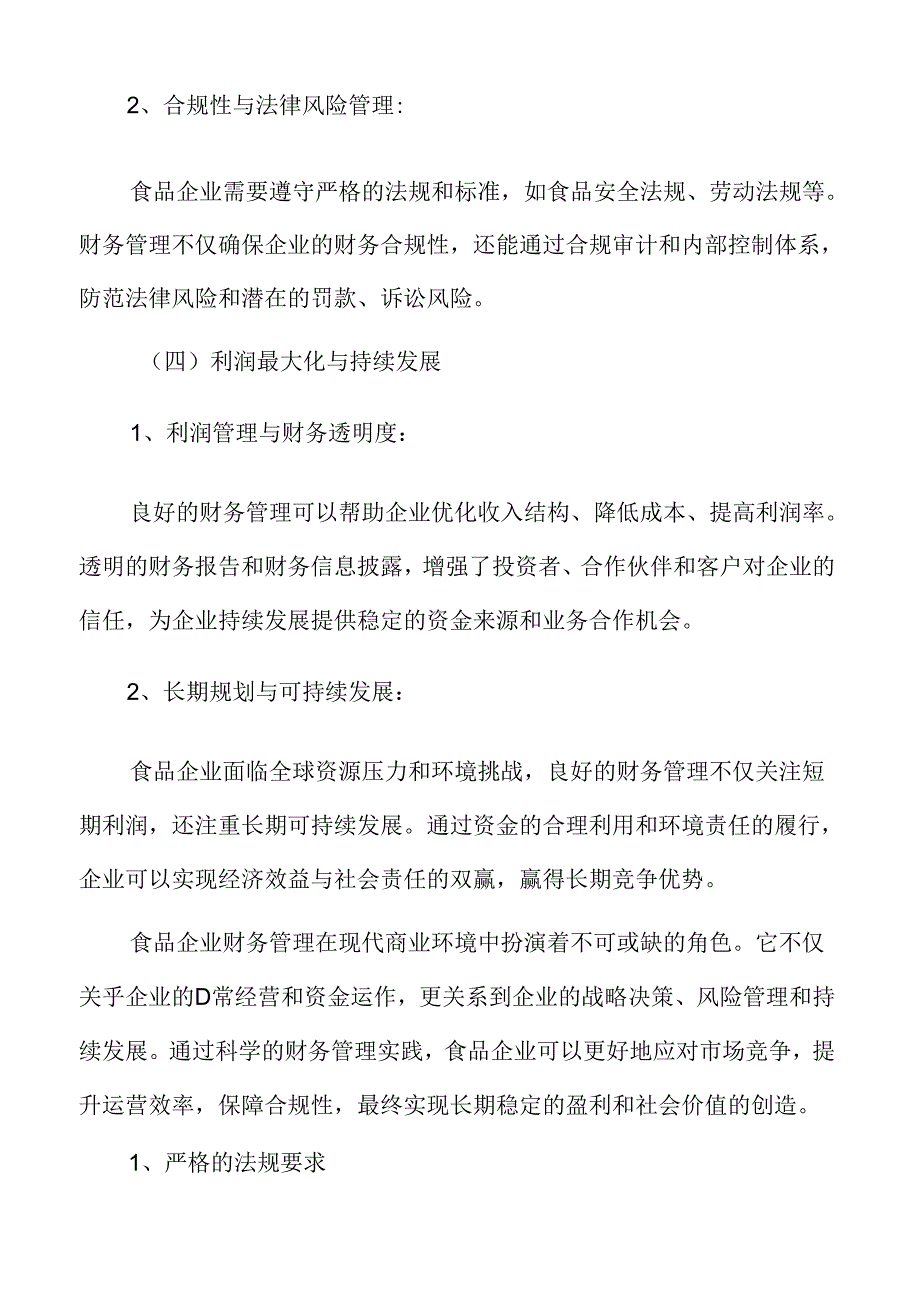 2、合规性与法律风险管理:

食品企业需要遵守严格的法规和标准，如食品安全法规、劳动法规等。财务管理不仅确保企业的财务合规性，还能通过合规审计和内部控制体系，防范法律风险和潜在的罚款、诉讼风险。

（四）利润最大化与持续发展

1、利润管理与财务透明度：

良好的财务管理可以帮助企业优化收入结构、降低成本、提高利润率。透明的财务报告和财务信息披露，增强了投资者、合作伙伴和客户对企业的信任，为企业持续发展提供稳定的资金来源和业务合作机会。

2、长期规划与可持续发展：

食品企业面临全球资源压力和环境挑战，良好的财务管理不仅关注短期利润，还注重长期可持续发展。通过资金的合理利用和环境责任的履行，企业可以实现经济效益与社会责任的双赢，赢得长期竞争优势。

食品企业财务管理在现代商业环境中扮演着不可或缺的角色。它不仅关乎企业的D常经营和资金运作，更关系到企业的战略决策、风险管理和持续发展。通过科学的财务管理实践，食品企业可以更好地应对市场竞争，提升运营效率，保障合规性，最终实现长期稳定的盈利和社会价值的创造。

1、严格的法规要求